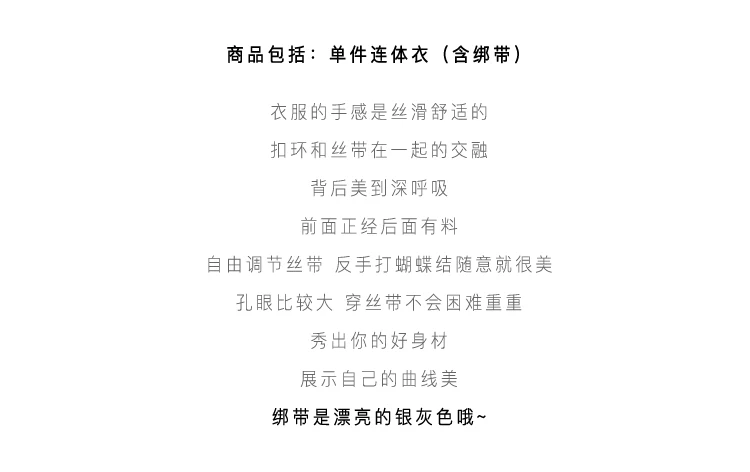 商品包括：单件连体衣（含绑带）

衣服的手感是丝滑舒适的
扣环和丝带在一起的交融
背后美到深呼吸
前面正经后面有料
自由调节丝带 反手打蝴蝶结随意就很美
孔眼比较大 穿丝带不会困难重重
秀出你的好身材
展示自己的曲线美
绑带是漂亮的银灰色哦~